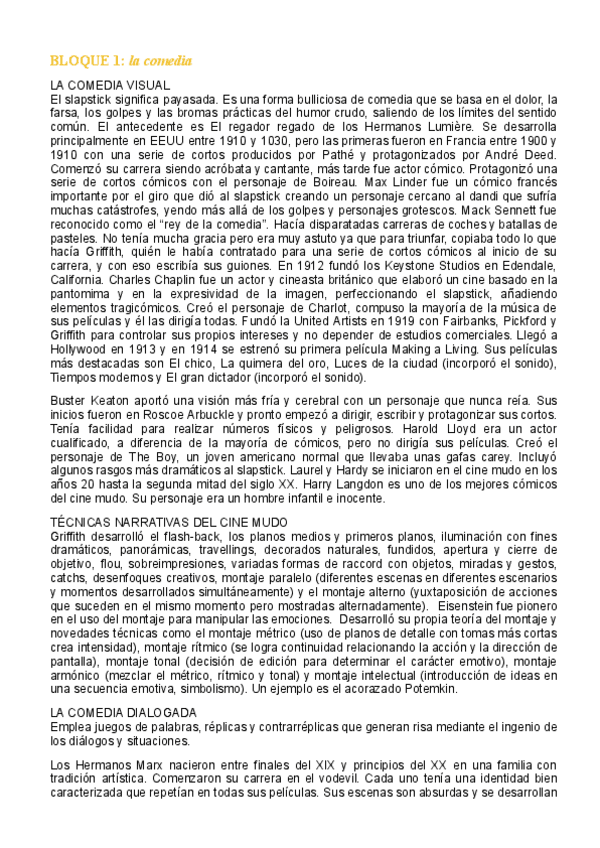 BLOQUE 1: la comedia

LA COMEDIA VISUAL
El slapstick significa payasada. Es una forma bulliciosa de comedia que se basa en el dolor, la farsa, los golpes y las bromas prácticas del humor crudo, saliendo de los límites del sentido común. El antecedente es El regador regado de los Hermanos Lumière. Se desarrolla principalmente en EEUU entre 1910 y 1030, pero las primeras fueron en Francia entre 1900 y 1910 con una serie de cortos producidos por Pathé y protagonizados por André Deed. Comenzó su carrera siendo acróbata y cantante, más tarde fue actor cómico. Protagonizó una serie de cortos cómicos con el personaje de Boireau. Max Linder fue un cómico francés importante por el giro que dió al slapstick creando un personaje cercano al dandi que sufría muchas catástrofes, yendo más allá de los golpes y personajes grotescos. Mack Sennett fue reconocido como el "rey de la comedia". Hacía disparatadas carreras de coches y batallas de pasteles. No tenía mucha gracia pero era muy astuto ya que para triunfar, copiaba todo lo que hacía Griffith, quién le había contratado para una serie de cortos cómicos al inicio de su carrera, y con eso escribía sus guiones. En 1912 fundó los Keystone Studios en Edendale, California. Charles Chaplin fue un actor y cineasta británico que elaboró un cine basado en la pantomima y en la expresividad de la imagen, perfeccionando el slapstick, añadiendo elementos tragicómicos. Creó el personaje de Charlot, compuso la mayoría de la música de sus películas y él las dirigía todas. Fundó la United Artists en 1919 con Fairbanks, Pickford y Griffith para controlar sus propios intereses y no depender de estudios comerciales. Llegó a Hollywood en 1913 y en 1914 se estrenó su primera película Making a Living. Sus películas más destacadas son El chico, La quimera del oro, Luces de la ciudad (incorporó el sonido), Tiempos modernos y El gran dictador (incorporó el sonido).

Buster Keaton aportó una visión más fría y cerebral con un personaje que nunca reía. Sus inicios fueron en Roscoe Arbuckle y pronto empezó a dirigir, escribir y protagonizar sus cortos. Tenía facilidad para realizar números físicos y peligrosos. Harold Lloyd era un actor cualificado, a diferencia de la mayoría de cómicos, pero no dirigía sus películas. Creó el personaje de The Boy, un joven americano normal que llevaba unas gafas carey. Incluyó algunos rasgos más dramáticos al slapstick. Laurel y Hardy se iniciaron en el cine mudo en los años 20 hasta la segunda mitad del siglo XX. Harry Langdon es uno de los mejores cómicos del cine mudo. Su personaje era un hombre infantil e inocente.

TÉCNICAS NARRATIVAS DEL CINE MUDO
Griffith desarrolló el flash-back, los planos medios y primeros planos, iluminación con fines dramáticos, panorámicas, travellings, decorados naturales, fundidos, apertura y cierre de objetivo, flou, sobreimpresiones, variadas formas de raccord con objetos, miradas y gestos, catchs, desenfoques creativos, montaje paralelo (diferentes escenas en diferentes escenarios y momentos desarrollados simultáneamente) y el montaje alterno (yuxtaposición de acciones que suceden en el mismo momento pero mostradas alternadamente). Eisenstein fue pionero en el uso del montaje para manipular las emociones. Desarrolló su propia teoría del montaje y novedades técnicas como el montaje métrico (uso de planos de detalle con tomas más cortas crea intensidad), montaje rítmico (se logra continuidad relacionando la acción y la dirección de pantalla), montaje tonal (decisión de edición para determinar el carácter emotivo), montaje armónico (mezclar el métrico, rítmico y tonal) y montaje intelectual (introducción de ideas en una secuencia emotiva, simbolismo). Un ejemplo es el acorazado Potemkin.

LA COMEDIA DIALOGADA
Emplea juegos de palabras, réplicas y contrarréplicas que generan risa mediante el ingenio de los diálogos y situaciones.

Los Hermanos Marx nacieron entre finales del XIX y principios del XX en una familia con tradición artística. Comenzaron su carrera en el vodevil. Cada uno tenía una identidad bien caracterizada que repetían en todas sus películas. Sus escenas son absurdas y se desarrollan